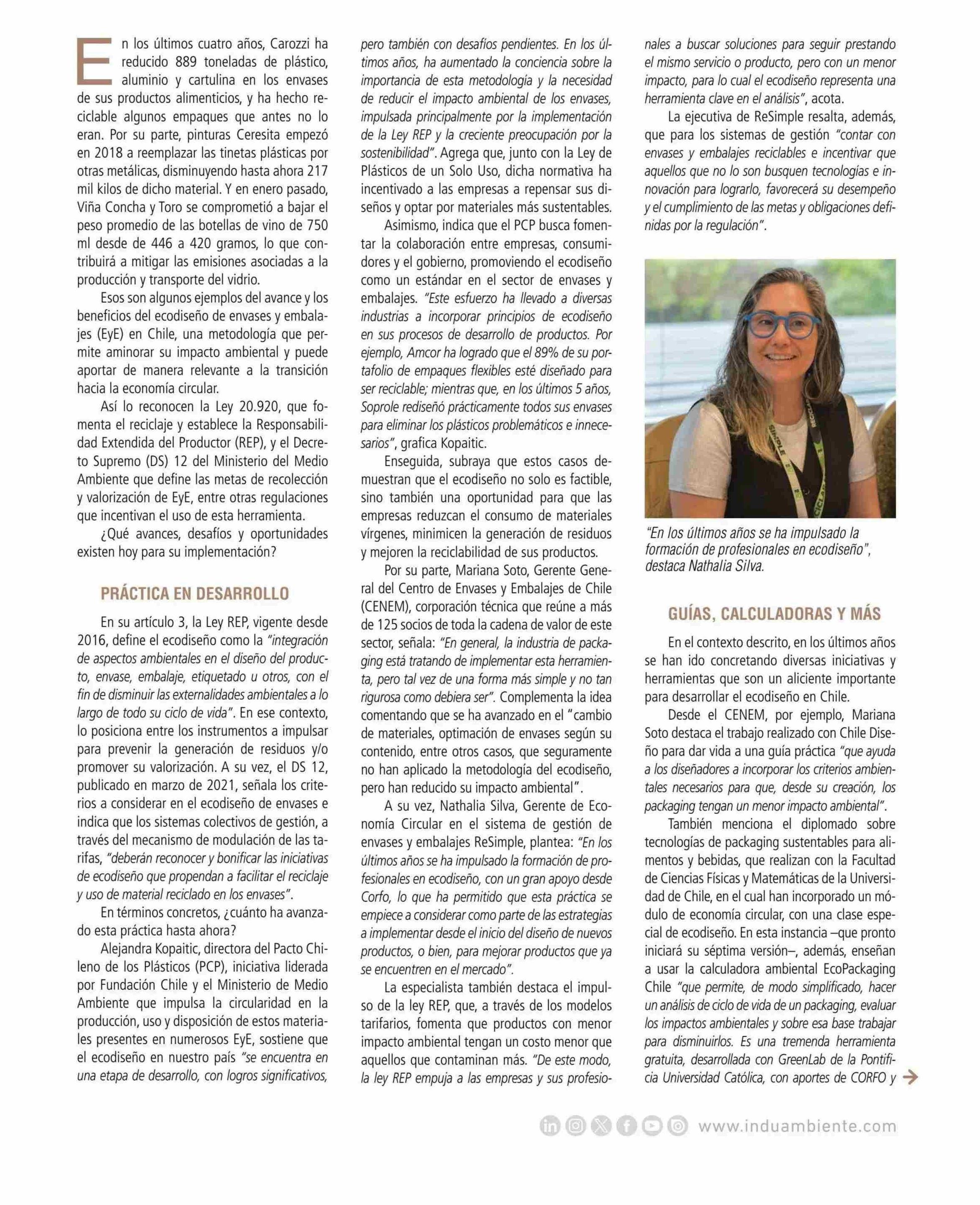 En los últimos cuatro años, Carozzi ha reducido 889 toneladas de plástico, aluminio y cartulina en los envases de sus productos alimenticios, y ha hecho reciclable algunos empaques que antes no lo eran. Por su parte, pinturas Ceresita empezó en 2018 a reemplazar las tinetas plásticas por otras metálicas, disminuyendo hasta ahora 217 mil kilos de dicho material. Y en enero pasado, Viña Concha y Toro se comprometió a bajar el peso promedio de las botellas de vino de 750 ml desde de 446 a 420 gramos, lo que contribuirá a mitigar las emisiones asociadas a la producción y transporte del vidrio.

Esos son algunos ejemplos del avance y los beneficios del ecodiseño de envases y embalajes (EyE) en Chile, una metodología que permite aminorar su impacto ambiental y puede aportar de manera relevante a la transición hacia la economía circular.

Así lo reconocen la Ley 20.920, que fomenta el reciclaje y establece la Responsabilidad Extendida del Productor (REP), y el Decreto Supremo (DS) 12 del Ministerio del Medio Ambiente que define las metas de recolección y valorización de EyE, entre otras regulaciones que incentivan el uso de esta herramienta.

¿Qué avances, desafíos y oportunidades existen hoy para su implementación?

PRÁCTICA EN DESARROLLO

En su artículo 3, la Ley REP, vigente desde 2016, define el ecodiseño como la "integración de aspectos ambientales en el diseño del producto, envase, embalaje, etiquetado u otros, con el fin de disminuir las externalidades ambientales a lo largo de todo su ciclo de vida". En ese contexto, lo posiciona entre los instrumentos a impulsar para prevenir la generación de residuos y/o promover su valorización. A su vez, el DS 12, publicado en marzo de 2021, señala los criterios a considerar en el ecodiseño de envases e indica que los sistemas colectivos de gestión, a través del mecanismo de modulación de las tarifas, "deberán reconocer y bonificar las iniciativas de ecodiseño que propendan a facilitar el reciclaje y uso de material reciclado en los envases".

En términos concretos, ¿cuánto ha avanzado esta práctica hasta ahora?

Alejandra Kopaitic, directora del Pacto Chileno de los Plásticos (PCP), iniciativa liderada por Fundación Chile y el Ministerio de Medio Ambiente que impulsa la circularidad en la producción, uso y disposición de estos materiales presentes en numerosos EyE, sostiene que el ecodiseño en nuestro país "se encuentra en una etapa de desarrollo, con logros significativos, pero también con desafíos pendientes. En los últimos años, ha aumentado la conciencia sobre la importancia de esta metodología y la necesidad de reducir el impacto ambiental de los envases, impulsada principalmente por la implementación de la Ley REP y la creciente preocupación por la sostenibilidad". Agrega que, junto con la Ley de Plásticos de un Solo Uso, dicha normativa ha incentivado a las empresas a repensar sus diseños y optar por materiales más sustentables.

Asimismo, indica que el PCP busca fomentar la colaboración entre empresas, consumidores y el gobierno, promoviendo el ecodiseño como un estándar en el sector de envases y embalajes. "Este esfuerzo ha llevado a diversas industrias a incorporar principios de ecodiseño en sus procesos de desarrollo de productos. Por ejemplo, Amcor ha logrado que el 89% de su portafolio de empaques flexibles esté diseñado para ser reciclable; mientras que, en los últimos 5 años, Soprole rediseñó prácticamente todos sus envases para eliminar los plásticos problemáticos e innecesarios", grafica Kopaitic.

Enseguida, subraya que estos casos demuestran que el ecodiseño no solo es factible, sino también una oportunidad para que las empresas reduzcan el consumo de materiales vírgenes, minimicen la generación de residuos y mejoren la reciclabilidad de sus productos.

Por su parte, Mariana Soto, Gerente General del Centro de Envases y Embalajes de Chile (CENEM), corporación técnica que reúne a más de 125 socios de toda la cadena de valor de este sector, señala: "En general, la industria de packaging está tratando de implementar esta herramienta, pero tal vez de una forma más simple y no tan rigurosa como debiera ser". Complementa la idea comentando que se ha avanzado en el "cambio de materiales, optimación de envases según su contenido, entre otros casos, que seguramente no han aplicado la metodología del ecodiseño, pero han reducido su impacto ambiental".

A su vez, Nathalia Silva, Gerente de Economía Circular en el sistema de gestión de envases y embalajes ReSimple, plantea: "En los últimos años se ha impulsado la formación de profesionales en ecodiseño, con un gran apoyo desde Corfo, lo que ha permitido que esta práctica se empiece a considerar como parte de las estrategias a implementar desde el inicio del diseño de nuevos productos, o bien, para mejorar productos que ya se encuentren en el mercado".

La especialista también destaca el impulso de la ley REP, que, a través de los modelos tarifarios, fomenta que productos con menor impacto ambiental tengan un costo menor que aquellos que contaminan más. "De este modo, la ley REP empuja a las empresas y sus profesionales a buscar soluciones para seguir prestando el mismo servicio o producto, pero con un menor impacto, para lo cual el ecodiseño representa una herramienta clave en el análisis", acota.

La ejecutiva de ReSimple resalta, además, que para los sistemas de gestión "contar con envases y embalajes reciclables e incentivar que aquellos que no lo son busquen tecnologías e innovación para lograrlo, favorecerá su desempeño y el cumplimiento de las metas y obligaciones definidas por la regulación".

"En los últimos años se ha impulsado la formación de profesionales en ecodiseño", destaca Nathalia Silva.

GUÍAS, CALCULADORAS Y MÁS

En el contexto descrito, en los últimos años se han ido concretando diversas iniciativas y herramientas que son un aliciente importante para desarrollar el ecodiseño en Chile.

Desde el CENEM, por ejemplo, Mariana Soto destaca el trabajo realizado con Chile Diseño para dar vida a una guía práctica "que ayuda a los diseñadores a incorporar los criterios ambientales necesarios para que, desde su creación, los packaging tengan un menor impacto ambiental".

También menciona el diplomado sobre tecnologías de packaging sustentables para alimentos y bebidas, que realizan con la Facultad de Ciencias Físicas y Matemáticas de la Universidad de Chile, en el cual han incorporado un módulo de economía circular, con una clase especial de ecodiseño. En esta instancia –que pronto iniciará su séptima versión–, además, enseñan a usar la calculadora ambiental EcoPackaging Chile "que permite, de modo simplificado, hacer un análisis de ciclo de vida de un packaging, evaluar los impactos ambientales y sobre esa base trabajar para disminuirlos. Es una tremenda herramienta gratuita, desarrollada con GreenLab de la Pontificia Universidad Católica, con aportes de CORFO y

www.induambiente.com